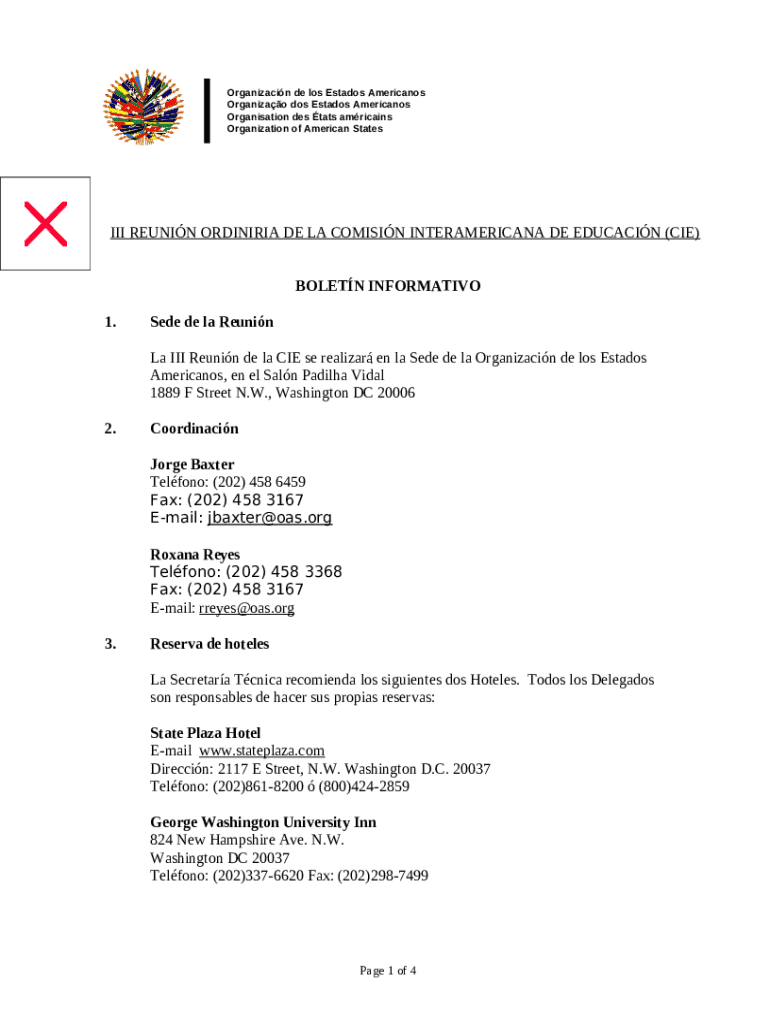 Organización de los Estados Americanos
Organização dos Estados Americanos
Organisation des États américains
Organization of American States

III REUNIÓN ORDINIRIA DE LA COMISIÓN INTERAMERICANA DE EDUCACIÓN (CIE)

BOLETÍN INFORMATIVO

1. Sede de la Reunión

La III Reunión de la CIE se realizará en la Sede de la Organización de los Estados Americanos, en el Salón Padilha Vidal
1889 F Street N.W., Washington DC 20006

2. Coordinación

Jorge Baxter
Teléfono: (202) 458 6459
Fax: (202) 458 3167
E-mail: jbaxter@oas.org

Roxana Reyes
Teléfono: (202) 458 3368
Fax: (202) 458 3167
E-mail: rreyes@oas.org

3. Reserva de hoteles

La Secretaría Técnica recomienda los siguientes dos Hoteles. Todos los Delegados son responsables de hacer sus propias reservas:

State Plaza Hotel
E-mail www.stateplaza.com
Dirección: 2117 E Street, N.W. Washington D.C. 20037
Teléfono: (202)861-8200 ó (800)424-2859

George Washington University Inn
824 New Hampshire Ave. N.W.
Washington DC 20037
Teléfono: (202)337-6620 Fax: (202)298-7499

Page 1 of 4